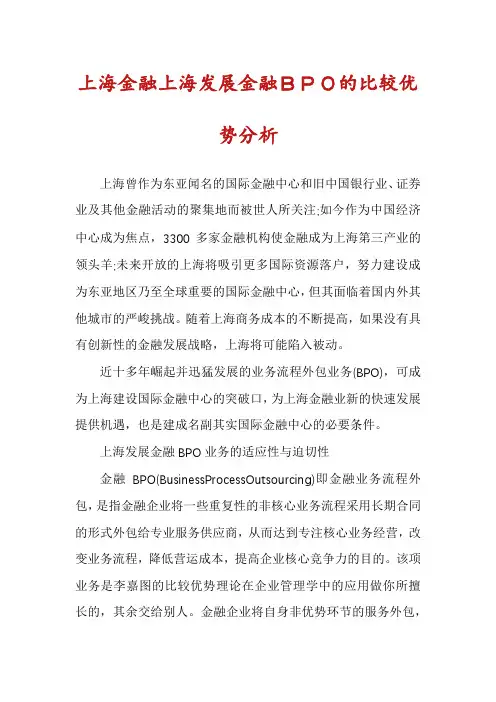 上海金融上海发展金融ＢＰＯ的比较优势分析

上海曾作为东亚闻名的国际金融中心和旧中国银行业、证券业及其他金融活动的聚集地而被世人所关注;如今作为中国经济中心成为焦点，3300 多家金融机构使金融成为上海第三产业的领头羊;未来开放的上海将吸引更多国际资源落户，努力建设成为东亚地区乃至全球重要的国际金融中心，但其面临着国内外其他城市的严峻挑战。随着上海商务成本的不断提高，如果没有具有创新性的金融发展战略，上海将可能陷入被动。

近十多年崛起并迅猛发展的业务流程外包业务(BPO)，可成为上海建设国际金融中心的突破口，为上海金融业新的快速发展提供机遇，也是建成名副其实国际金融中心的必要条件。

上海发展金融 BPO 业务的适应性与迫切性

金融 BPO(BusinessProcessOutsourcing)即金融业务流程外包，是指金融企业将一些重复性的非核心业务流程采用长期合同的形式外包给专业服务供应商，从而达到专注核心业务经营，改变业务流程，降低营运成本，提高企业核心竞争力的目的。该项业务是李嘉图的比较优势理论在企业管理学中的应用做你所擅长的，其余交给别人。金融企业将自身非优势环节的服务外包，